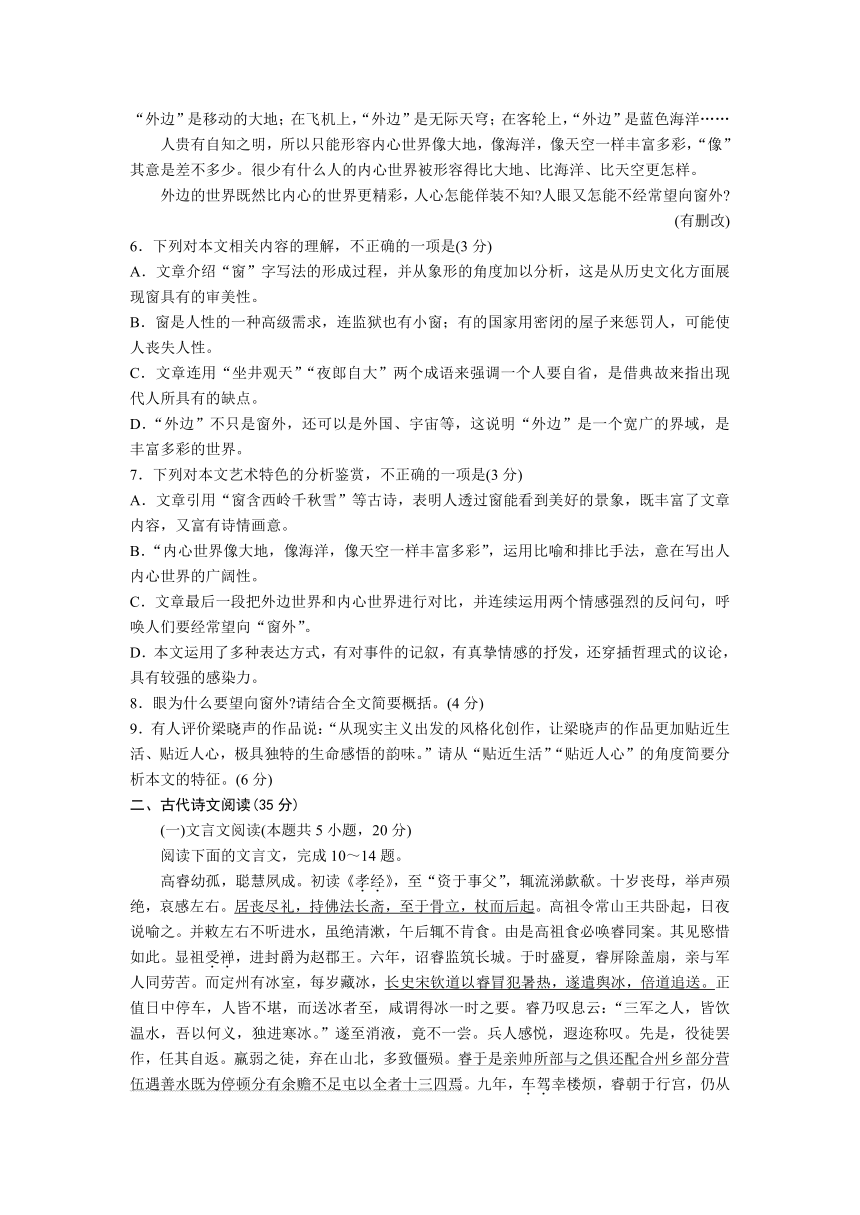 “外边”是移动的大地；在飞机上，“外边”是无际天穹；在客轮上，“外边”是蓝色海洋……

人贵有自知之明，所以只能形容内心世界像大地，像海洋，像天空一样丰富多彩，“像”其意是差不多少。很少有什么人的内心世界被形容得比大地、比海洋、比天空更怎样。

外边的世界既然比内心的世界更精彩，人心怎能佯装不知?人眼又怎能不经常望向窗外?

(有删改)

6．下列对本文相关内容的理解，不正确的一项是(3 分)

A．文章介绍“窗”字写法的形成过程，并从象形的角度加以分析，这是从历史文化方面展现窗具有的审美性。

B．窗是人性的一种高级需求，连监狱也有小窗；有的国家用密闭的屋子来惩罚人，可能使人丧失人性。

C．文章连用“坐井观天”“夜郎自大”两个成语来强调一个人要自省，是借典故来指出现代人所具有的缺点。

D．“外边”不只是窗外，还可以是外国、宇宙等，这说明“外边”是一个宽广的界域，是丰富多彩的世界。

7．下列对本文艺术特色的分析鉴赏，不正确的一项是(3 分)

A．文章引用“窗含西岭千秋雪”等古诗，表明人透过窗能看到美好的景象，既丰富了文章内容，又富有诗情画意。

B．“内心世界像大地，像海洋，像天空一样丰富多彩”，运用比喻和排比手法，意在写出人内心世界的广阔性。

C．文章最后一段把外边世界和内心世界进行对比，并连续运用两个情感强烈的反问句，呼唤人们要经常望向“窗外”。

D．本文运用了多种表达方式，有对事件的记叙，有真挚情感的抒发，还穿插哲理式的议论，具有较强的感染力。

8．眼为什么要望向窗外?请结合全文简要概括。(4 分)

9．有人评价梁晓声的作品说：“从现实主义出发的风格化创作，让梁晓声的作品更加贴近生活、贴近人心，极具独特的生命感悟的韵味。”请从“贴近生活”“贴近人心”的角度简要分析本文的特征。(6 分)

二、古代诗文阅读(35 分)

(一)文言文阅读(本题共 5 小题，20 分)

阅读下面的文言文，完成 10～14 题。

高睿幼孤，聪慧夙成。初读《孝经》，至“资于事父”，辄流涕歔欷。十岁丧母，举声殒绝，哀感左右。居丧尽礼，持佛法长斋，至于骨立，杖而后起。高祖令常山王共卧起，日夜说喻之。并敕左右不听进水，虽绝清漱，午后辄不肯食。由是高祖食必唤睿同案。其见愍惜如此。显祖受禅，进封爵为赵郡王。六年，诏睿监筑长城。于时盛夏，睿屏除盖扇，亲与军人同劳苦。而定州有冰室，每岁藏冰，长史宋钦道以睿冒犯暑热，遂遣舆冰，倍道追送。正值日中停车，人皆不堪，而送冰者至，咸谓得冰一时之要。睿乃叹息云：“三军之人，皆饮温水，吾以何义，独进寒冰。”遂至消液，竟不一尝。兵人感悦，遐迩称叹。先是，役徒罢作，任其自返。羸弱之徒，弃在山北，多致僵殒。睿于是亲帅所部与之俱还配合州乡部分营伍遇善水既为停顿分有余赡不足屯以全者十三四焉。九年，车驾幸楼烦，睿朝于行宫，仍从